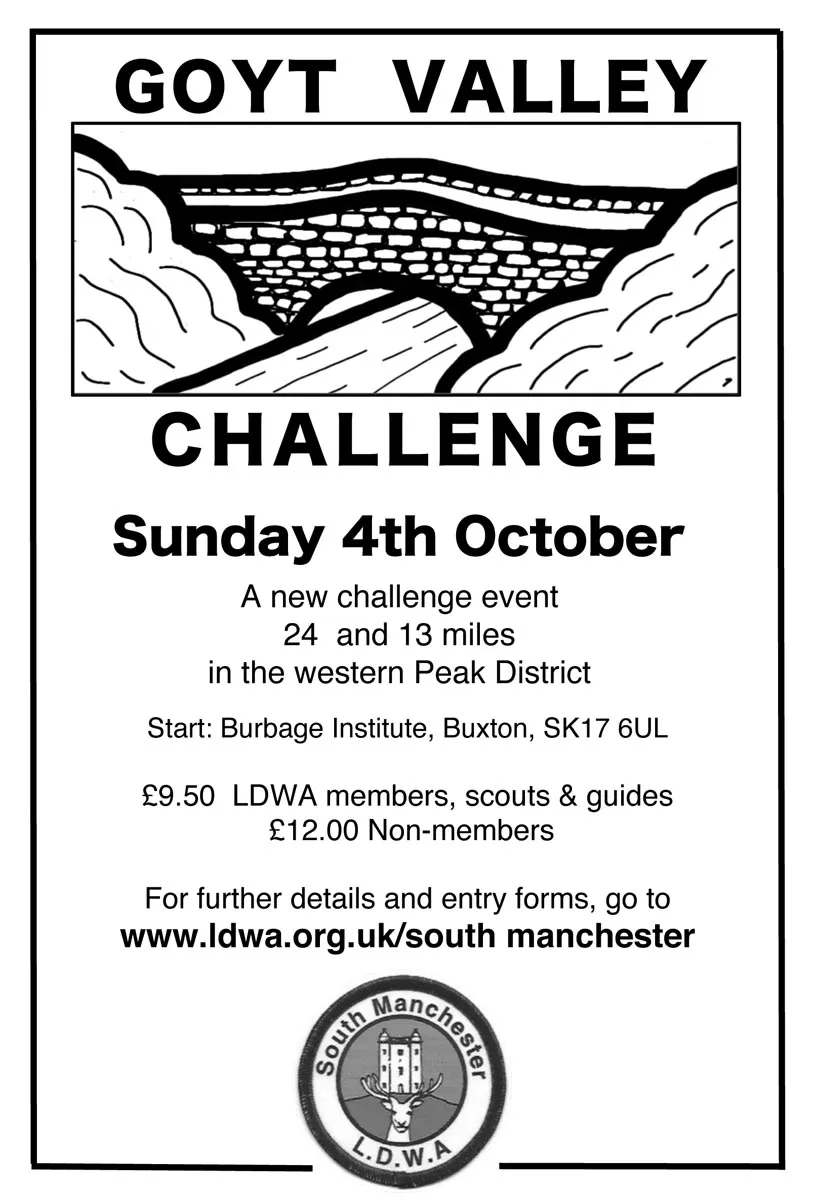 GOYT VALLEY

CHALLENGE

Sunday 4th October

A new challenge event
24 and 13 miles
in the western Peak District

Start: Burbage Institute, Buxton, SK17 6UL

£9.50 LDWA members, scouts & guides
£12.00 Non-members

For further details and entry forms, go to
www.ldwa.org.uk/south manchester

South Manchester
L.D.W.A